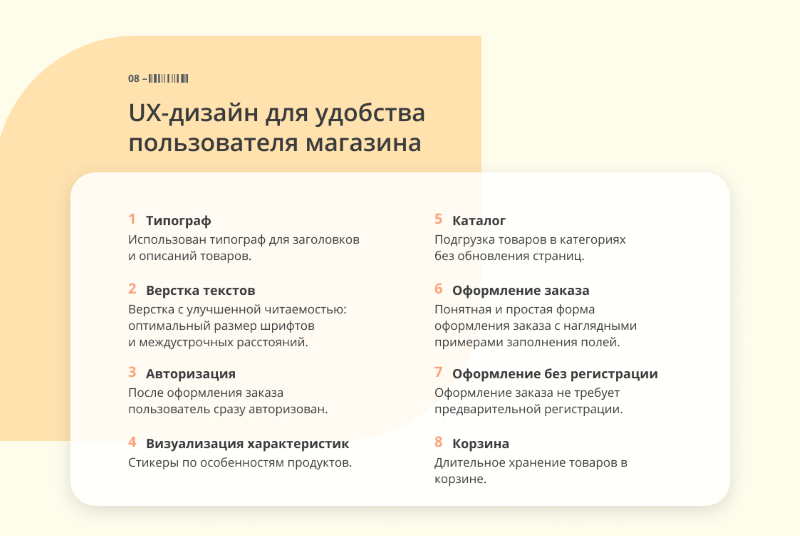 08 –

UX-дизайн для удобства пользователя магазина

1 Типограф
Использован типограф для заголовков и описаний товаров.

2 Верстка текстов
Верстка с улучшенной читаемостью: оптимальный размер шрифтов и междустрочных расстояний.

3 Авторизация
После оформления заказа пользователь сразу авторизован.

4 Визуализация характеристик
Стикеры по особенностям продуктов.

5 Каталог
Подгрузка товаров в категориях без обновления страниц.

6 Оформление заказа
Понятная и простая форма оформления заказа с наглядными примерами заполнения полей.

7 Оформление без регистрации
Оформление заказа не требует предварительной регистрации.

8 Корзина
Длительное хранение товаров в корзине.